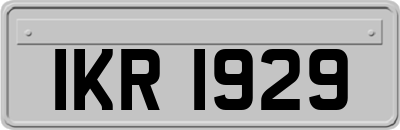 IKR 1929